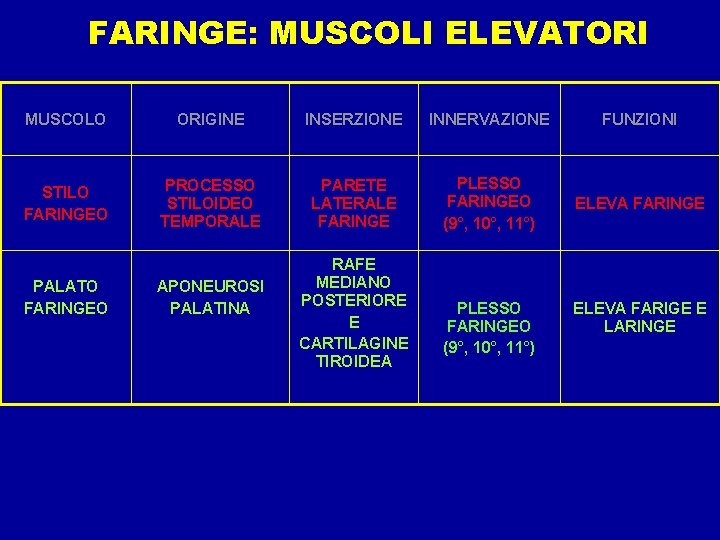 FARINGE: MUSCOLI ELEVATORI

| MUSCOLO | ORIGINE | INSERZIONE | INNERVAZIONE | FUNZIONI |
|---|---|---|---|---|
| STILO FARINGEO | PROCESSO STILOIDEO TEMPORALE | PARETE LATERALE FARINGE | PLESSO FARINGEO (9°, 10°, 11°) | ELEVA FARINGE |
| PALATO FARINGEO | APONEUROSI PALATINA | RAFE MEDIANO POSTERIORE E CARTILAGINE TIROIDEA | PLESSO FARINGEO (9°, 10°, 11°) | ELEVA FARIGE E LARINGE |